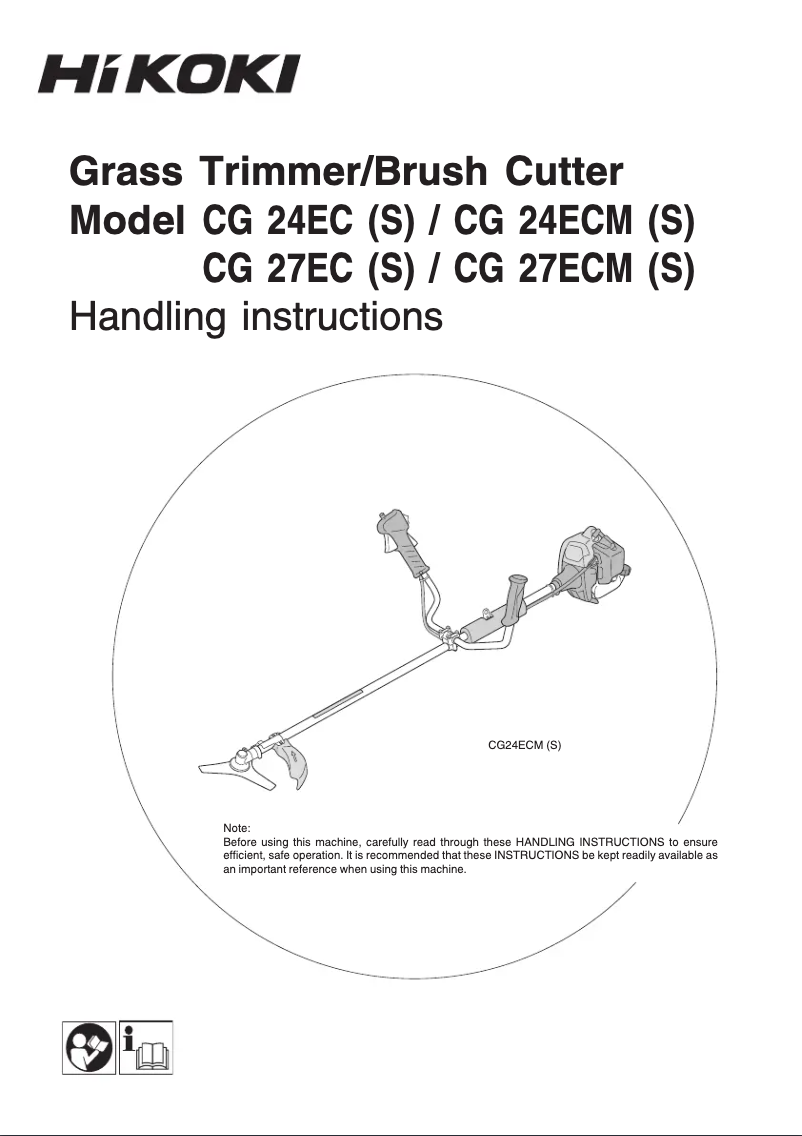 HiKOKI

Grass Trimmer/Brush Cutter
Model CG 24EC (S) / CG 24ECM (S)
CG 27EC (S) / CG 27ECM (S)
Handling instructions

CG24ECM (S)

Note:
Before using this machine, carefully read through these HANDLING INSTRUCTIONS to ensure efficient, safe operation. It is recommended that these INSTRUCTIONS be kept readily available as an important reference when using this machine.